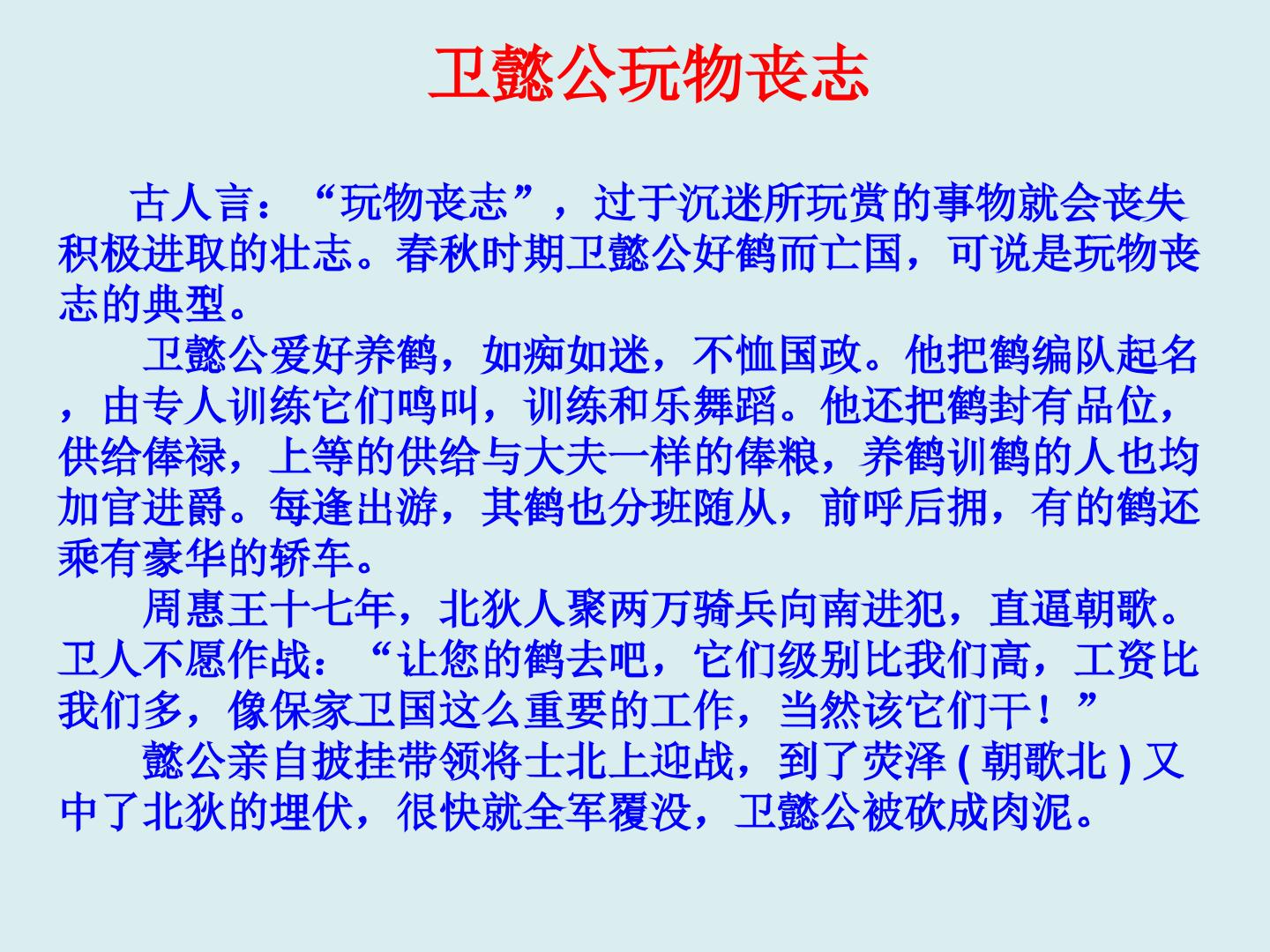 卫懿公玩物丧志

古人言：“玩物丧志”，过于沉迷所玩赏的事物就会丧失积极进取的壮志。春秋时期卫懿公好鹤而亡国，可说是玩物丧志的典型。

卫懿公爱好养鹤，如痴如迷，不恤国政。他把鹤编队起名，由专人训练它们鸣叫，训练和乐舞蹈。他还把鹤封有品位，供给俸禄，上等的供给与大夫一样的俸粮，养鹤训鹤的人也均加官进爵。每逢出游，其鹤也分班随从，前呼后拥，有的鹤还乘有豪华的轿车。

周惠王十七年，北狄人聚两万骑兵向南进犯，直逼朝歌。卫人不愿作战：“让您的鹤去吧，它们级别比我们高，工资比我们多，像保家卫国这么重要的工作，当然该它们干！”

懿公亲自披挂带领将士北上迎战，到了荧泽 ( 朝歌北 ) 又中了北狄的埋伏，很快就全军覆没，卫懿公被砍成肉泥。